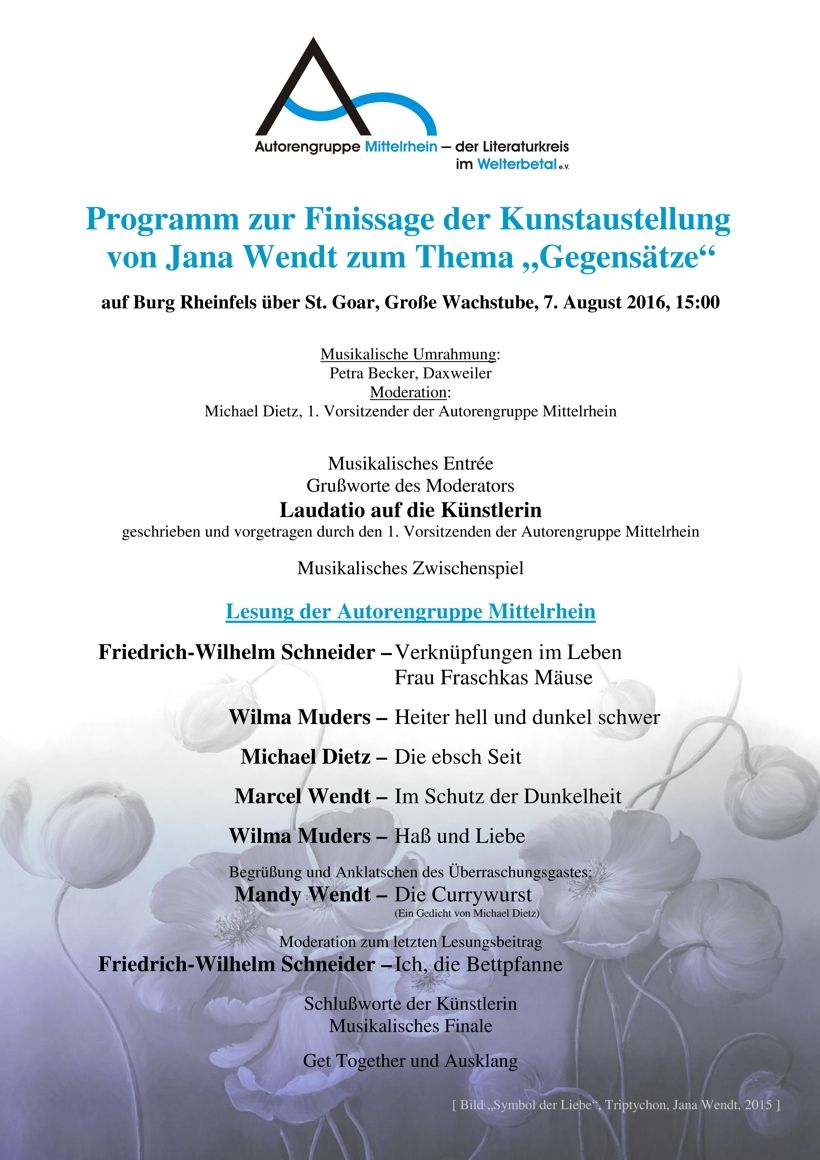 Autorengruppe Mittelrhein – der Literaturkreis im Welterbetal e.V.

Programm zur Finissage der Kunstaustellung von Jana Wendt zum Thema „Gegensätze“

auf Burg Rheinfels über St. Goar, Große Wachstube, 7. August 2016, 15:00

Musikalische Umrahmung:
Petra Becker, Daxweiler
Moderation:
Michael Dietz, 1. Vorsitzender der Autorengruppe Mittelrhein

Musikalisches Entrée
Grußworte des Moderators
Laudatio auf die Künstlerin
geschrieben und vorgetragen durch den 1. Vorsitzenden der Autorengruppe Mittelrhein

Musikalisches Zwischenspiel

Lesung der Autorengruppe Mittelrhein

Friedrich-Wilhelm Schneider – Verknüpfungen im Leben
Frau Fraschkas Mäuse

Wilma Muders – Heiter hell und dunkel schwer

Michael Dietz – Die ebsch Seit

Marcel Wendt – Im Schutz der Dunkelheit

Wilma Muders – Haß und Liebe

Begrüßung und Anklatschen des Überraschungsgastes:
Mandy Wendt – Die Currywurst
(Ein Gedicht von Michael Dietz)

Moderation zum letzten Lesungsbeitrag
Friedrich-Wilhelm Schneider – Ich, die Bettpfanne

Schlußworte der Künstlerin
Musikalisches Finale

Get Together und Ausklang

[ Bild „Symbol der Liebe“, Triptychon, Jana Wendt, 2015 ]